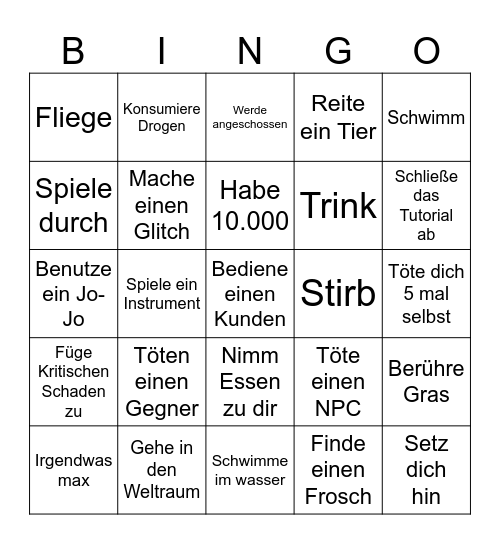 | B | I | N | G | O |
|---|---|---|---|---|
| Fliege | Konsumiere Drogen | Werde angeschossen | Reite ein Tier | Schwimm |
| Spiele durch | Mache einen Glitch | Habe 10.000 | Trink | Schließe das Tutorial ab |
| Benutze ein Jo-Jo | Spiele ein Instrument | Bediene einen Kunden | Stirb | Töte dich 5 mal selbst |
| Füge Kritischen Schaden zu | Töten einen Gegner | Nimm Essen zu dir | Töte einen NPC | Berühre Gras |
| Irgendwas max | Gehe in den Weltraum | Schwimme im wasser | Finde einen Frosch | Setz dich hin |